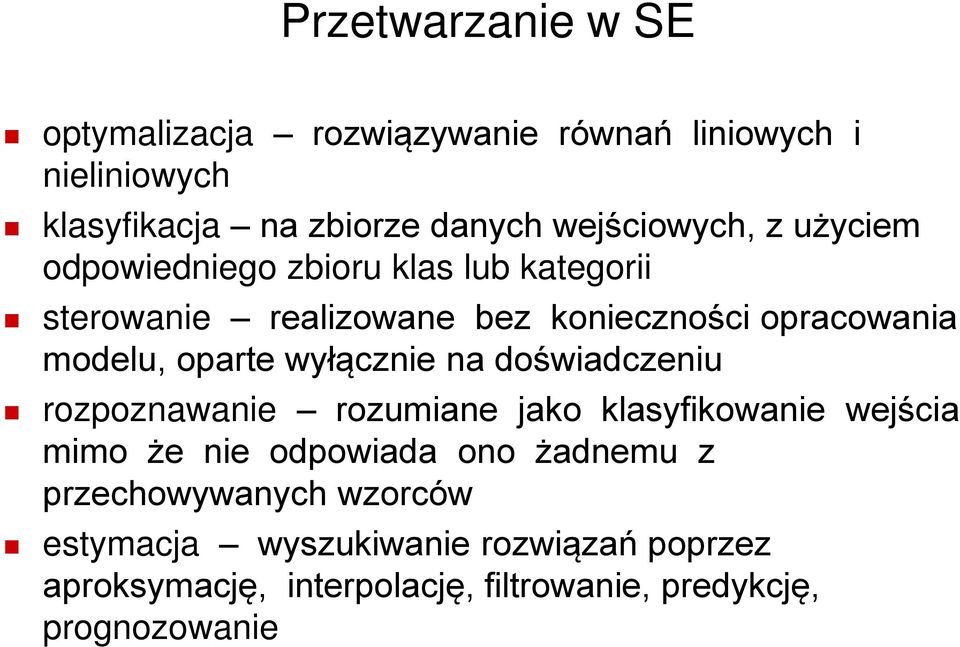 Przetwarzanie w SE

optymalizacja – rozwiązywanie równań liniowych i nieliniowych

klasyfikacja – na zbiorze danych wejściowych, z użyciem odpowiedniego zbioru klas lub kategorii

sterowanie – realizowane bez konieczności opracowania modelu, oparte wyłącznie na doświadczeniu

rozpoznawanie – rozumiane jako klasyfikowanie wejścia mimo że nie odpowiada ono żadnemu z przechowywanych wzorców

estymacja – wyszukiwanie rozwiązań poprzez aproksymację, interpolację, filtrowanie, predykcję, prognozowanie